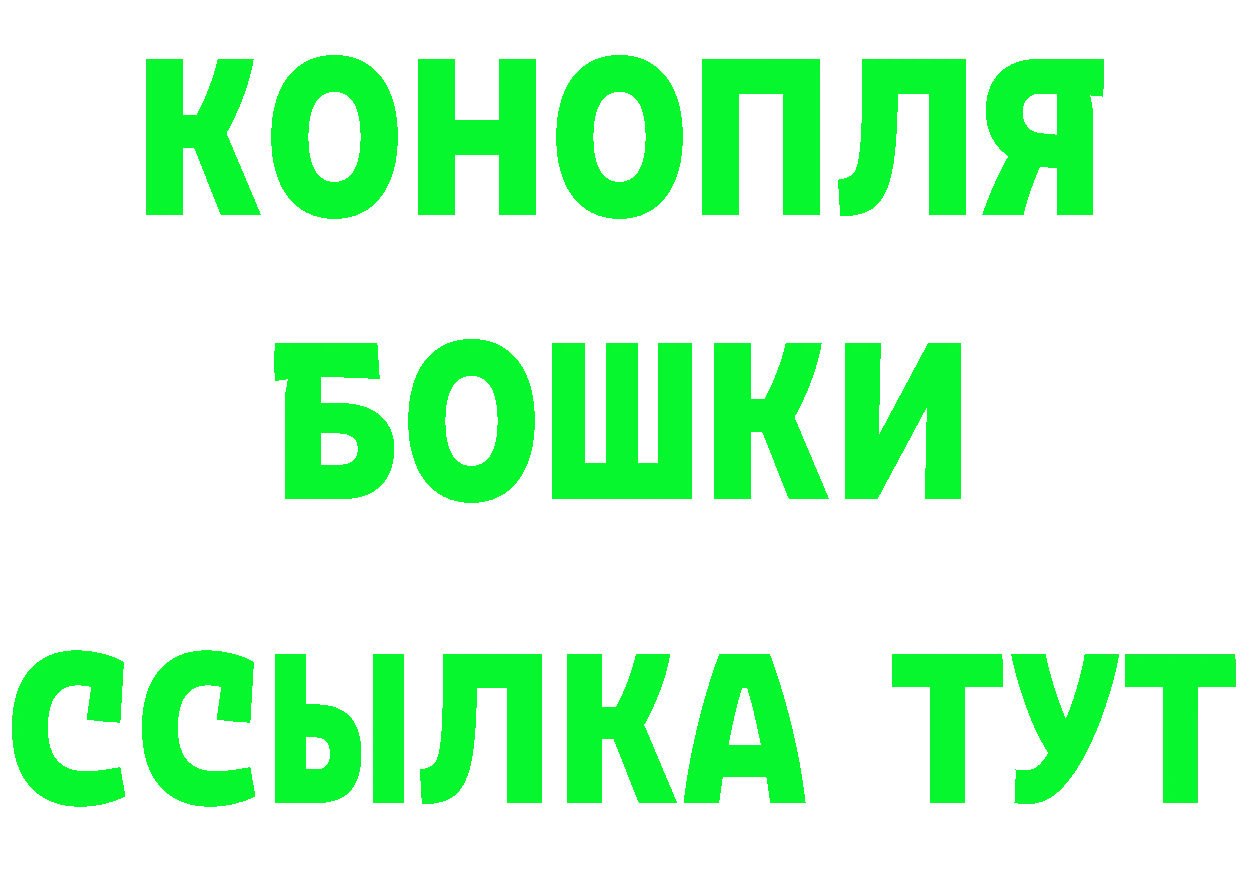 КОНОПЛЯ
БОШКИ
ССЫЛКА ТУТ